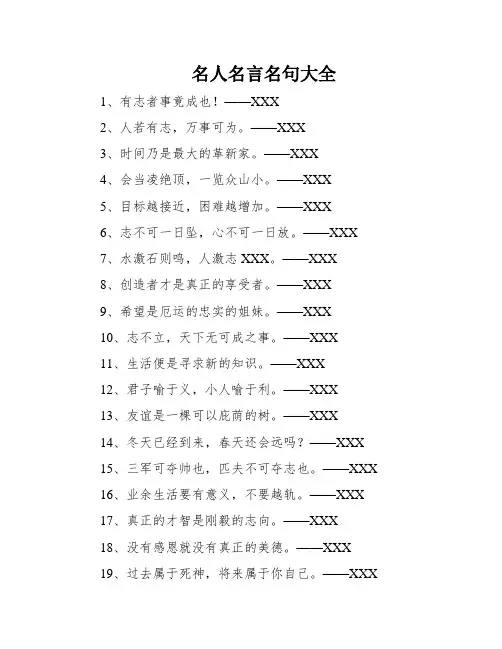 名人名言名句大全

1、有志者事竟成也！——XXX

2、人若有志，万事可为。——XXX

3、时间乃是最大的革新家。——XXX

4、会当凌绝顶，一览众山小。——XXX

5、目标越接近，困难越增加。——XXX

6、志不可一日坠，心不可一日放。——XXX

7、水激石则鸣，人激志 XXX。——XXX

8、创造者才是真正的享受者。——XXX

9、希望是厄运的忠实的姐妹。——XXX

10、志不立，天下无可成之事。——XXX

11、生活便是寻求新的知识。——XXX

12、君子喻于义，小人喻于利。——XXX

13、友谊是一棵可以庇荫的树。——XXX

14、冬天已经到来，春天还会远吗？——XXX

15、三军可夺帅也，匹夫不可夺志也。——XXX

16、业余生活要有意义，不要越轨。——XXX

17、真正的才智是刚毅的志向。——XXX

18、没有感恩就没有真正的美德。——XXX

19、过去属于死神，将来属于你自己。——XXX